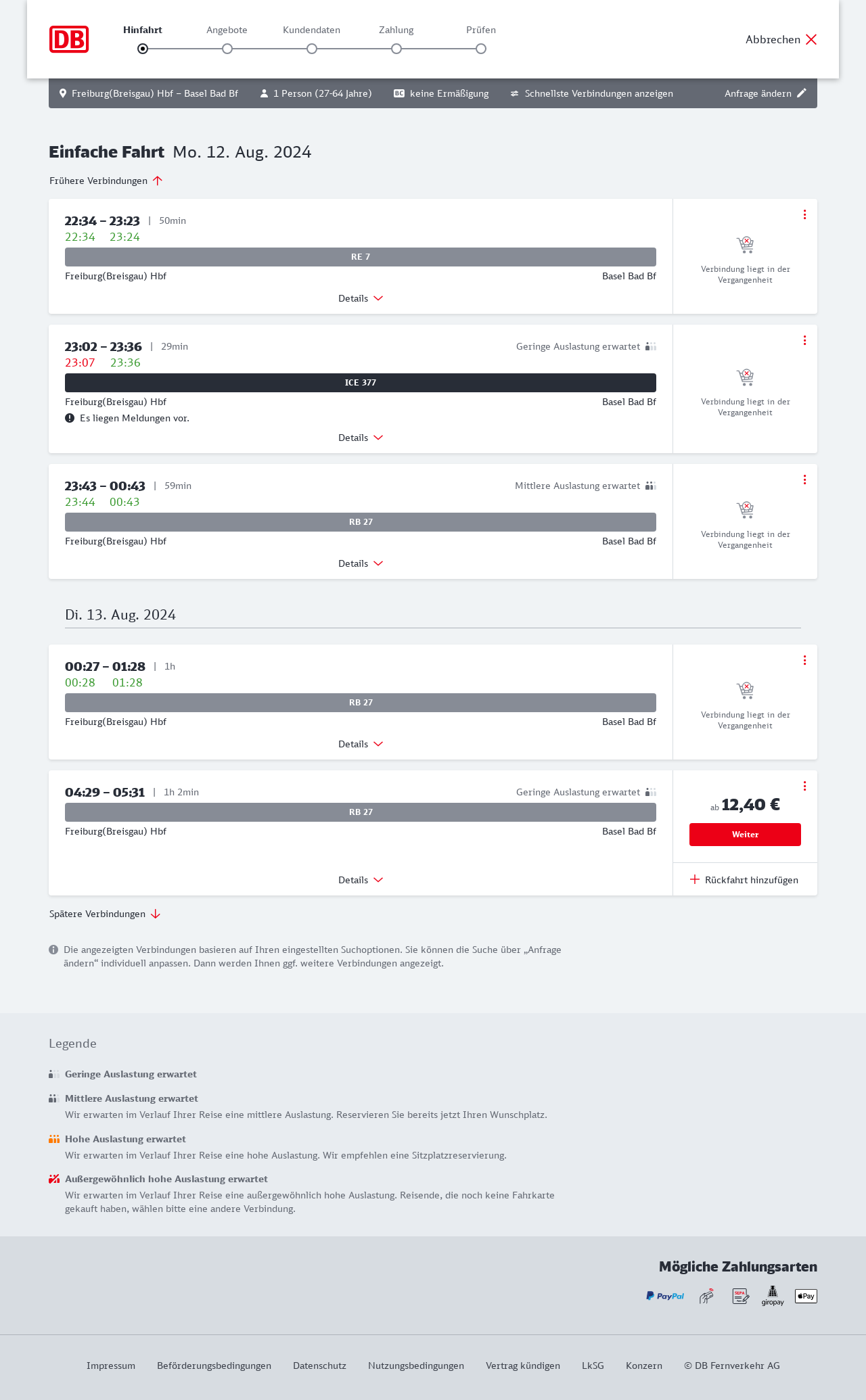 DB

Hinfahrt Angebote Kundendaten Zahlung Prüfen

Abbrechen

Freiburg(Breisgau) Hbf – Basel Bad Bf 1 Person (27-64 Jahre) BC keine Ermäßigung Schnellste Verbindungen anzeigen Anfrage ändern

Einfache Fahrt Mo. 12. Aug. 2024

Frühere Verbindungen

22:34 – 23:23 | 50min
22:34 23:24
RE 7
Freiburg(Breisgau) Hbf Basel Bad Bf
Details
Verbindung liegt in der Vergangenheit

23:02 – 23:36 | 29min Geringe Auslastung erwartet
23:07 23:36
ICE 377
Freiburg(Breisgau) Hbf Basel Bad Bf
Es liegen Meldungen vor.
Details
Verbindung liegt in der Vergangenheit

23:43 – 00:43 | 59min Mittlere Auslastung erwartet
23:44 00:43
RB 27
Freiburg(Breisgau) Hbf Basel Bad Bf
Details
Verbindung liegt in der Vergangenheit

Di. 13. Aug. 2024

00:27 – 01:28 | 1h
00:28 01:28
RB 27
Freiburg(Breisgau) Hbf Basel Bad Bf
Details
Verbindung liegt in der Vergangenheit

04:29 – 05:31 | 1h 2min Geringe Auslastung erwartet
RB 27
Freiburg(Breisgau) Hbf Basel Bad Bf
Details
ab 12,40 €
Weiter
Rückfahrt hinzufügen

Spätere Verbindungen

Die angezeigten Verbindungen basieren auf Ihren eingestellten Suchoptionen. Sie können die Suche über „Anfrage ändern“ individuell anpassen. Dann werden Ihnen ggf. weitere Verbindungen angezeigt.

Legende

Geringe Auslastung erwartet

Mittlere Auslastung erwartet
Wir erwarten im Verlauf Ihrer Reise eine mittlere Auslastung. Reservieren Sie bereits jetzt Ihren Wunschplatz.

Hohe Auslastung erwartet
Wir erwarten im Verlauf Ihrer Reise eine hohe Auslastung. Wir empfehlen eine Sitzplatzreservierung.

Außergewöhnlich hohe Auslastung erwartet
Wir erwarten im Verlauf Ihrer Reise eine außergewöhnlich hohe Auslastung. Reisende, die noch keine Fahrkarte gekauft haben, wählen bitte eine andere Verbindung.

Mögliche Zahlungsarten

PayPal SEPA giropay Pay

Impressum Beförderungsbedingungen Datenschutz Nutzungsbedingungen Vertrag kündigen LkSG Konzern © DB Fernverkehr AG